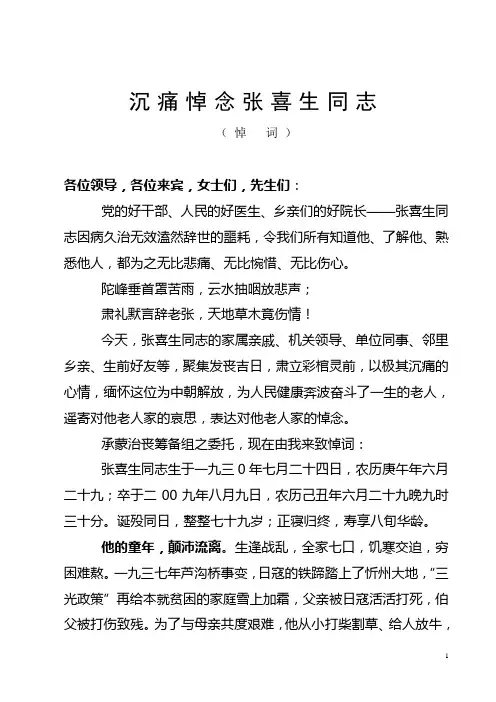 沉痛悼念张喜生同志

（悼 词）

各位领导，各位来宾，女士们，先生们：

党的好干部、人民的好医生、乡亲们的好院长——张喜生同志因病久治无效溘然辞世的噩耗，令我们所有知道他、了解他、熟悉他人，都为之无比悲痛、无比惋惜、无比伤心。

陀峰垂首罩苦雨，云水抽咽放悲声；

肃礼默言辞老张，天地草木竟伤情！

今天，张喜生同志的家属亲戚、机关领导、单位同事、邻里乡亲、生前好友等，聚集发丧吉日，肃立彩棺灵前，以极其沉痛的心情，缅怀这位为中朝解放，为人民健康奔波奋斗了一生的老人，遥寄对他老人家的哀思，表达对他老人家的悼念。

承蒙治丧筹备组之委托，现在由我来致悼词：

张喜生同志生于一九三0年七月二十四日，农历庚午年六月二十九；卒于二00九年八月九日，农历己丑年六月二十九晚九时三十分。诞殁同日，整整七十九岁；正寝归终，寿享八旬华龄。

他的童年，颠沛流离。生逢战乱，全家七口，饥寒交迫，穷困难熬。一九三七年芦沟桥事变，日寇的铁蹄踏上了忻州大地，“三光政策”再给本就贫困的家庭雪上加霜，父亲被日寇活活打死，伯父被打伤致残。为了与母亲共度艰难，他从小打柴割草、给人放牛，

1